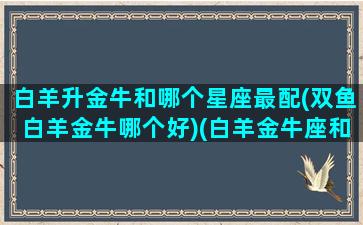 白羊升金牛和哪个星座最配(双鱼白羊金牛哪个好)(白羊金牛座和